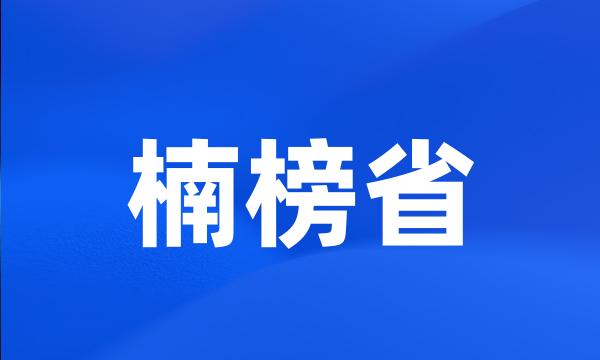 楠榜省